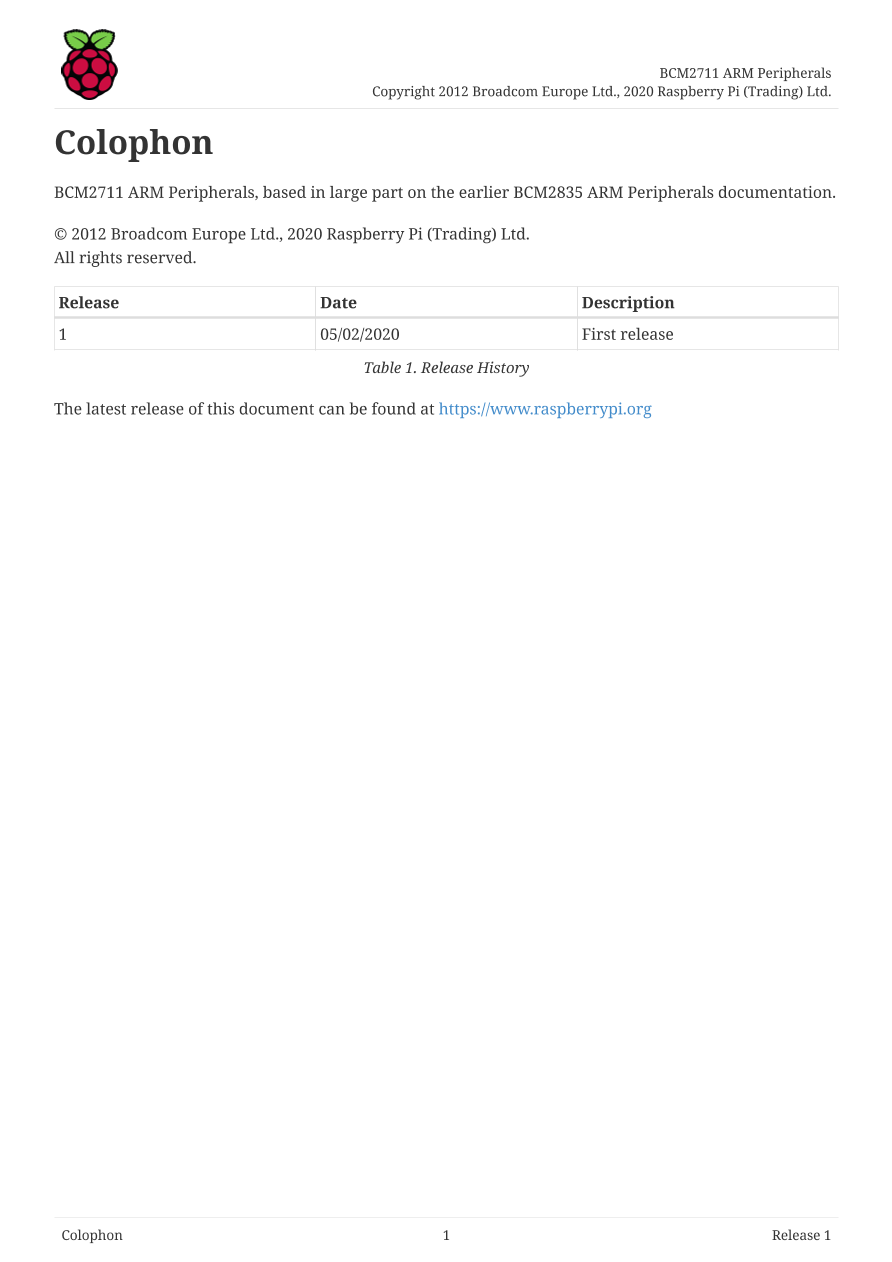 BCM2711 ARM Peripherals
Copyright 2012 Broadcom Europe Ltd., 2020 Raspberry Pi (Trading) Ltd.

Colophon

BCM2711 ARM Peripherals, based in large part on the earlier BCM2835 ARM Peripherals documentation.

© 2012 Broadcom Europe Ltd., 2020 Raspberry Pi (Trading) Ltd.
All rights reserved.

| Release | Date | Description |
|---|---|---|
| 1 | 05/02/2020 | First release |

Table 1. Release History

The latest release of this document can be found at https://www.raspberrypi.org

Colophon 1 Release 1